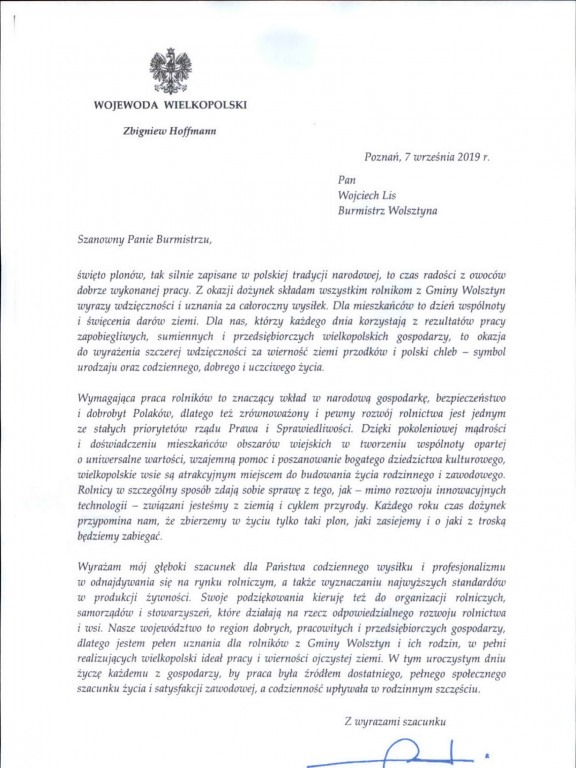 WOJEWODA WIELKOPOLSKI

Zbigniew Hoffmann

Poznań, 7 września 2019 r.

Pan
Wojciech Lis
Burmistrz Wolsztyna

Szanowny Panie Burmistrzu,

święto plonów, tak silnie zapisane w polskiej tradycji narodowej, to czas radości z owoców dobrze wykonanej pracy. Z okazji dożynek składam wszystkim rolnikom z Gminy Wolsztyn wyrazy wdzięczności i uznania za całoroczny wysiłek. Dla mieszkańców to dzień wspólnoty i święcenia darów ziemi. Dla nas, którzy każdego dnia korzystają z rezultatów pracy zapobiegliwych, sumiennych i przedsiębiorczych wielkopolskich gospodarzy, to okazja do wyrażenia szczerej wdzięczności za wierność ziemi przodków i polski chleb – symbol urodzaju oraz codziennego, dobrego i uczciwego życia.

Wymagająca praca rolników to znaczący wkład w narodową gospodarkę, bezpieczeństwo i dobrobyt Polaków, dlatego też zrównoważony i pewny rozwój rolnictwa jest jednym ze stałych priorytetów rządu Prawa i Sprawiedliwości. Dzięki pokoleniowej mądrości i doświadczeniu mieszkańców obszarów wiejskich w tworzeniu wspólnoty opartej o uniwersalne wartości, wzajemną pomoc i poszanowanie bogatego dziedzictwa kulturowego, wielkopolskie wsie są atrakcyjnym miejscem do budowania życia rodzinnego i zawodowego. Rolnicy w szczególny sposób zdają sobie sprawę z tego, jak – mimo rozwoju innowacyjnych technologii – związani jesteśmy z ziemią i cyklem przyrody. Każdego roku czas dożynek przypomina nam, że zbierzemy w życiu tylko taki plon, jaki zasiejemy i o jaki z troską będziemy zabiegać.

Wyrażam mój głęboki szacunek dla Państwa codziennego wysiłku i profesjonalizmu w odnajdywania się na rynku rolniczym, a także wyznaczaniu najwyższych standardów w produkcji żywności. Swoje podziękowania kieruję też do organizacji rolniczych, samorządów i stowarzyszeń, które działają na rzecz odpowiedzialnego rozwoju rolnictwa i wsi. Nasze województwo to region dobrych, pracowitych i przedsiębiorczych gospodarzy, dlatego jestem pełen uznania dla rolników z Gminy Wolsztyn i ich rodzin, w pełni realizujących wielkopolski ideał pracy i wierności ojczystej ziemi. W tym uroczystym dniu życzę każdemu z gospodarzy, by praca była źródłem dostatniego, pełnego społecznego szacunku życia i satysfakcji zawodowej, a codzienność upływała w rodzinnym szczęściu.

Z wyrazami szacunku